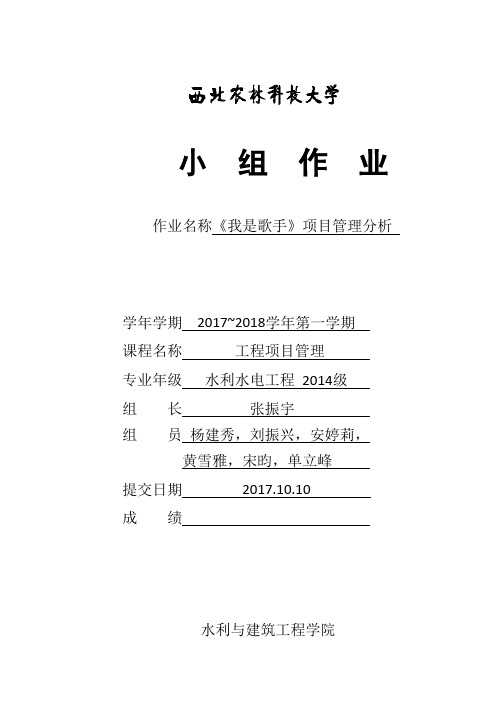 西北农林科技大学

小 组 作 业

作业名称《我是歌手》项目管理分析

学年学期 2017~2018学年第一学期

课程名称 工程项目管理

专业年级 水利水电工程 2014级

组 长 张振宇

组 员 杨建秀，刘振兴，安婷莉，黄雪雅，宋昀，单立峰

提交日期 2017.10.10

成 绩

水利与建筑工程学院